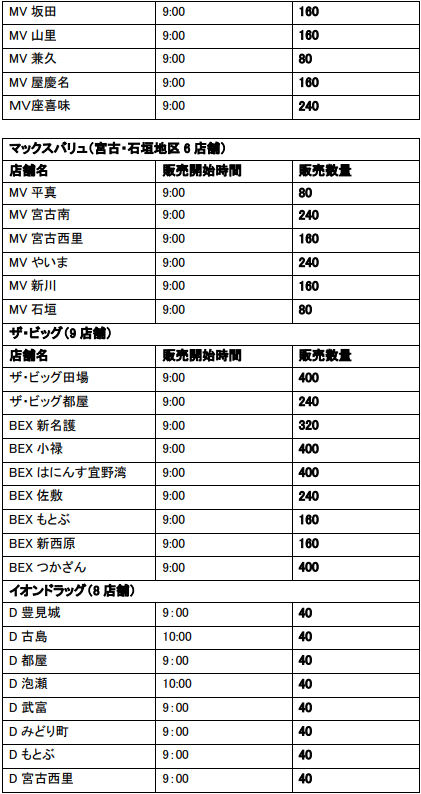 | MV 坂田 | 9:00 | 160 |
|---|---|---|
| MV 山里 | 9:00 | 160 |
| MV 兼久 | 9:00 | 80 |
| MV 屋慶名 | 9:00 | 160 |
| MV座喜味 | 9:00 | 240 |

| マックスバリュ(宮古・石垣地区 6 店舗) | | |
|---|---|---|
| 店舗名 | 販売開始時間 | 販売数量 |
| MV 平真 | 9:00 | 80 |
| MV 宮古南 | 9:00 | 240 |
| MV 宮古西里 | 9:00 | 160 |
| MV やいま | 9:00 | 240 |
| MV 新川 | 9:00 | 160 |
| MV 石垣 | 9:00 | 80 |
| ザ・ビッグ(9 店舗) | | |
| 店舗名 | 販売開始時間 | 販売数量 |
| ザ・ビッグ田場 | 9:00 | 400 |
| ザ・ビッグ都屋 | 9:00 | 240 |
| BEX 新名護 | 9:00 | 320 |
| BEX 小禄 | 9:00 | 400 |
| BEX はにんす宜野湾 | 9:00 | 400 |
| BEX 佐敷 | 9:00 | 240 |
| BEX もとぶ | 9:00 | 160 |
| BEX 新西原 | 9:00 | 160 |
| BEX つかざん | 9:00 | 400 |
| イオンドラッグ(8 店舗) | | |
| D 豊見城 | 9:00 | 40 |
| D 古島 | 10:00 | 40 |
| D 都屋 | 9:00 | 40 |
| D 泡瀬 | 10:00 | 40 |
| D 武富 | 9:00 | 40 |
| D みどり町 | 9:00 | 40 |
| D もとぶ | 9:00 | 40 |
| D 宮古西里 | 9:00 | 40 |